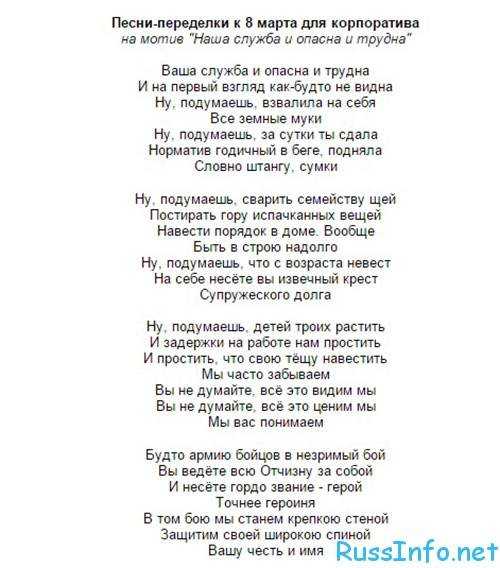 Песни-переделки к 8 марта для корпоратива
на мотив "Наша служба и опасна и трудна"

Ваша служба и опасна и трудна
И на первый взгляд как-будто не видна
Ну, подумаешь, взвалила на себя
Все земные муки
Ну, подумаешь, за сутки ты сдала
Норматив годичный в беге, подняла
Словно штангу, сумки

Ну, подумаешь, сварить семейству щей
Постирать гору испачканных вещей
Навести порядок в доме. Вообще
Быть в строю надолго
Ну, подумаешь, что с возраста невест
На себе несёте вы извечный крест
Супружеского долга

Ну, подумаешь, детей троих растить
И задержки на работе нам простить
И простить, что свою тёщу навестить
Мы часто забываем
Вы не думайте, всё это видим мы
Вы не думайте, всё это ценим мы
Мы вас понимаем

Будто армию бойцов в незримый бой
Вы ведёте всю Отчизну за собой
И несёте гордо звание - герой
Точнее героиня
В том бою мы станем крепкою стеной
Защитим своей широкою спиной
Вашу честь и имя

RussInfo.net